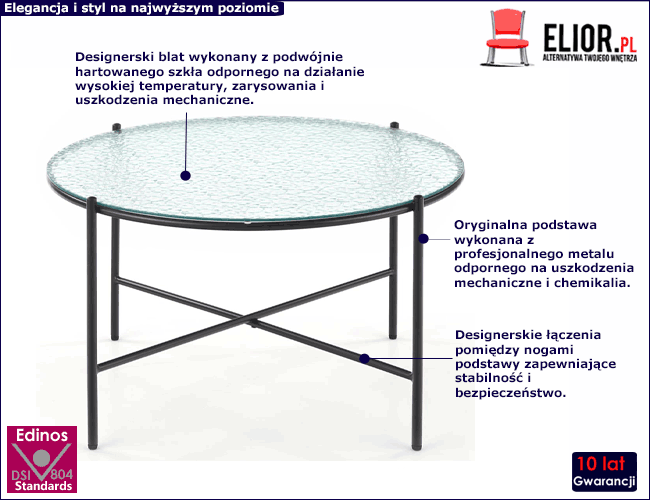 Elegancja i styl na najwyższym poziomie

ELIOR.PL
ALTERNATYWA TWOJEGO WNĘTRZA

Designerski blat wykonany z podwójnie hartowanego szkła odpornego na działanie wysokiej temperatury, zarysowania i uszkodzenia mechaniczne.

Oryginalna podstawa wykonana z profesjonalnego metalu odpornego na uszkodzenia mechaniczne i chemikalia.

Designerskie łączenia pomiędzy nogami podstawy zapewniające stabilność i bezpieczeństwo.

Edinos
DSI 804
Standards

10 lat
Gwarancji